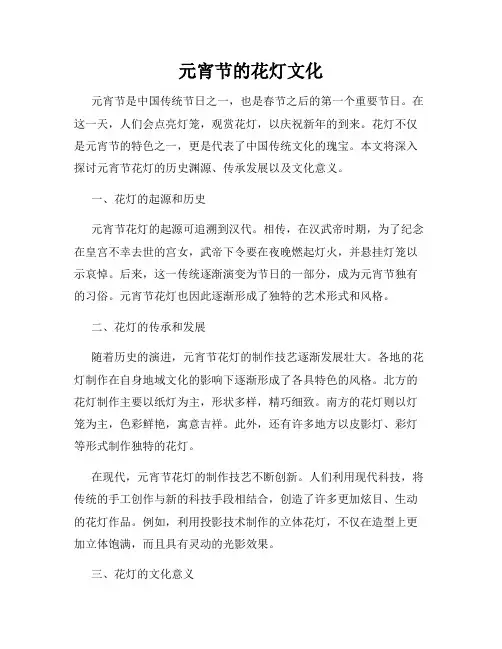 元宵节的花灯文化

元宵节是中国传统节日之一，也是春节之后的第一个重要节日。在这一天，人们会点亮灯笼，观赏花灯，以庆祝新年的到来。花灯不仅是元宵节的特色之一，更是代表了中国传统文化的瑰宝。本文将深入探讨元宵节花灯的历史渊源、传承发展以及文化意义。

一、花灯的起源和历史

元宵节花灯的起源可追溯到汉代。相传，在汉武帝时期，为了纪念在皇宫不幸去世的宫女，武帝下令要在夜晚燃起灯火，并悬挂灯笼以示哀悼。后来，这一传统逐渐演变为节日的一部分，成为元宵节独有的习俗。元宵节花灯也因此逐渐形成了独特的艺术形式和风格。

二、花灯的传承和发展

随着历史的演进，元宵节花灯的制作技艺逐渐发展壮大。各地的花灯制作在自身地域文化的影响下逐渐形成了各具特色的风格。北方的花灯制作主要以纸灯为主，形状多样，精巧细致。南方的花灯则以灯笼为主，色彩鲜艳，寓意吉祥。此外，还有许多地方以皮影灯、彩灯等形式制作独特的花灯。

在现代，元宵节花灯的制作技艺不断创新。人们利用现代科技，将传统的手工创作与新的科技手段相结合，创造了许多更加炫目、生动的花灯作品。例如，利用投影技术制作的立体花灯，不仅在造型上更加立体饱满，而且具有灵动的光影效果。

三、花灯的文化意义